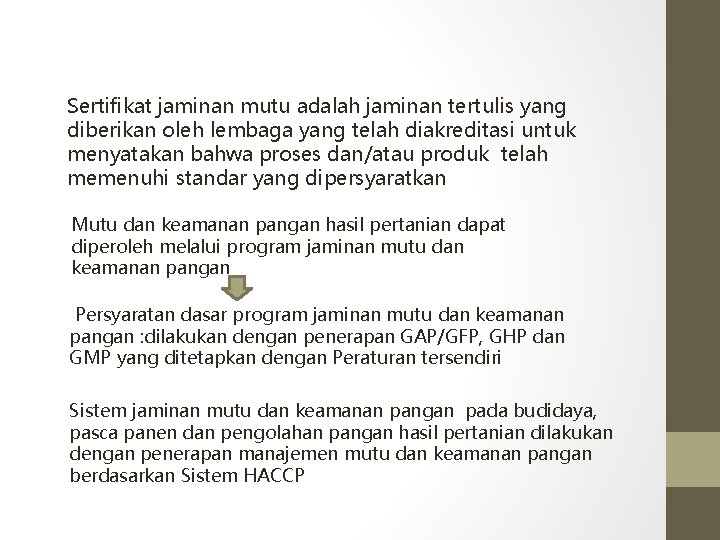 Sertifikat jaminan mutu adalah jaminan tertulis yang diberikan oleh lembaga yang telah diakreditasi untuk menyatakan bahwa proses dan/atau produk telah memenuhi standar yang dipersyaratkan

Mutu dan keamanan pangan hasil pertanian dapat diperoleh melalui program jaminan mutu dan keamanan pangan

Persyaratan dasar program jaminan mutu dan keamanan pangan :dilakukan dengan penerapan GAP/GFP, GHP dan GMP yang ditetapkan dengan Peraturan tersendiri

Sistem jaminan mutu dan keamanan pangan pada budidaya, pasca panen dan pengolahan pangan hasil pertanian dilakukan dengan penerapan manajemen mutu dan keamanan pangan berdasarkan Sistem HACCP